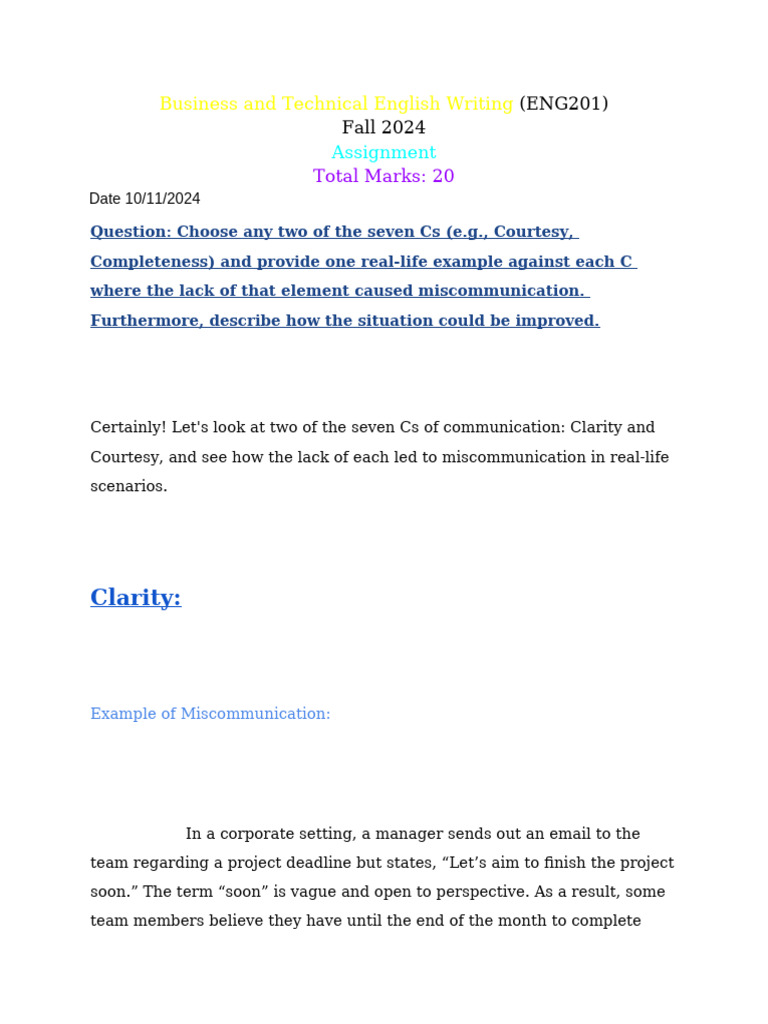 Business and Technical English Writing (ENG201)
Fall 2024
Assignment
Total Marks: 20

Date 10/11/2024

Question: Choose any two of the seven Cs (e.g., Courtesy, Completeness) and provide one real-life example against each C where the lack of that element caused miscommunication. Furthermore, describe how the situation could be improved.

Certainly! Let's look at two of the seven Cs of communication: Clarity and Courtesy, and see how the lack of each led to miscommunication in real-life scenarios.

Clarity:

Example of Miscommunication:

In a corporate setting, a manager sends out an email to the team regarding a project deadline but states, “Let’s aim to finish the project soon.” The term “soon” is vague and open to perspective. As a result, some team members believe they have until the end of the month to complete